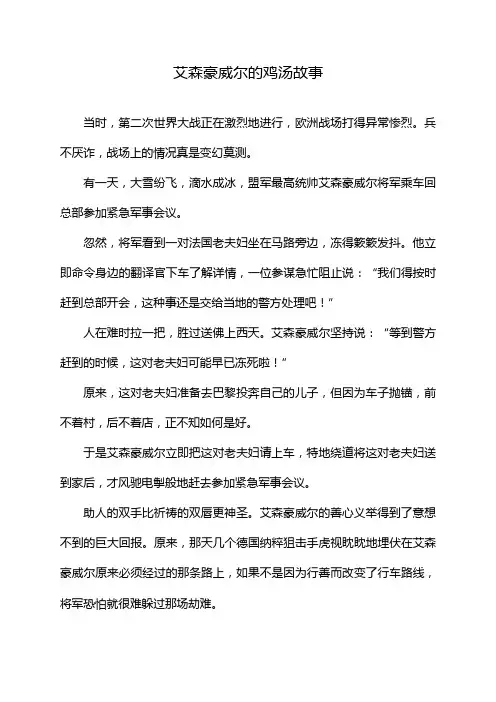 艾森豪威尔的鸡汤故事

当时，第二次世界大战正在激烈地进行，欧洲战场打得异常惨烈。兵不厌诈，战场上的情况真是变幻莫测。

有一天，大雪纷飞，滴水成冰，盟军最高统帅艾森豪威尔将军乘车回总部参加紧急军事会议。

忽然，将军看到一对法国老夫妇坐在马路旁边，冻得簌簌发抖。他立即命令身边的翻译官下车了解详情，一位参谋急忙阻止说："我们得按时赶到总部开会，这种事还是交给当地的警方处理吧！"

人在难时拉一把，胜过送佛上西天。艾森豪威尔坚持说："等到警方赶到的时候，这对老夫妇可能早已冻死啦！"

原来，这对老夫妇准备去巴黎投奔自己的儿子，但因为车子抛锚，前不着村，后不着店，正不知如何是好。

于是艾森豪威尔立即把这对老夫妇请上车，特地绕道将这对老夫妇送到家后，才风驰电掣般地赶去参加紧急军事会议。

助人的双手比祈祷的双唇更神圣。艾森豪威尔的善心义举得到了意想不到的巨大回报。原来，那天几个德国纳粹狙击手虎视眈眈地埋伏在艾森豪威尔原来必须经过的那条路上，如果不是因为行善而改变了行车路线，将军恐怕就很难躲过那场劫难。